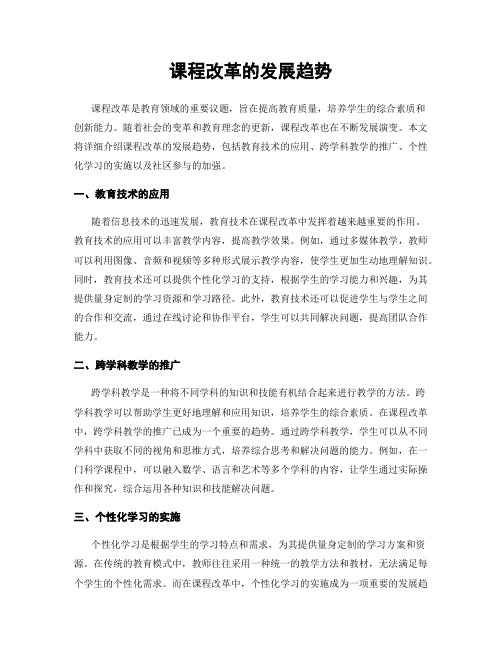 课程改革的发展趋势

课程改革是教育领域的重要议题，旨在提高教育质量，培养学生的综合素质和创新能力。随着社会的变革和教育理念的更新，课程改革也在不断发展演变。本文将详细介绍课程改革的发展趋势，包括教育技术的应用、跨学科教学的推广、个性化学习的实施以及社区参与的加强。

一、教育技术的应用

随着信息技术的迅速发展，教育技术在课程改革中发挥着越来越重要的作用。教育技术的应用可以丰富教学内容，提高教学效果。例如，通过多媒体教学，教师可以利用图像、音频和视频等多种形式展示教学内容，使学生更加生动地理解知识。同时，教育技术还可以提供个性化学习的支持，根据学生的学习能力和兴趣，为其提供量身定制的学习资源和学习路径。此外，教育技术还可以促进学生与学生之间的合作和交流，通过在线讨论和协作平台，学生可以共同解决问题，提高团队合作能力。

二、跨学科教学的推广

跨学科教学是一种将不同学科的知识和技能有机结合起来进行教学的方法。跨学科教学可以帮助学生更好地理解和应用知识，培养学生的综合素质。在课程改革中，跨学科教学的推广已成为一个重要的趋势。通过跨学科教学，学生可以从不同学科中获取不同的视角和思维方式，培养综合思考和解决问题的能力。例如，在一门科学课程中，可以融入数学、语言和艺术等多个学科的内容，让学生通过实际操作和探究，综合运用各种知识和技能解决问题。

三、个性化学习的实施

个性化学习是根据学生的学习特点和需求，为其提供量身定制的学习方案和资源。在传统的教育模式中，教师往往采用一种统一的教学方法和教材，无法满足每个学生的个性化需求。而在课程改革中，个性化学习的实施成为一项重要的发展趋